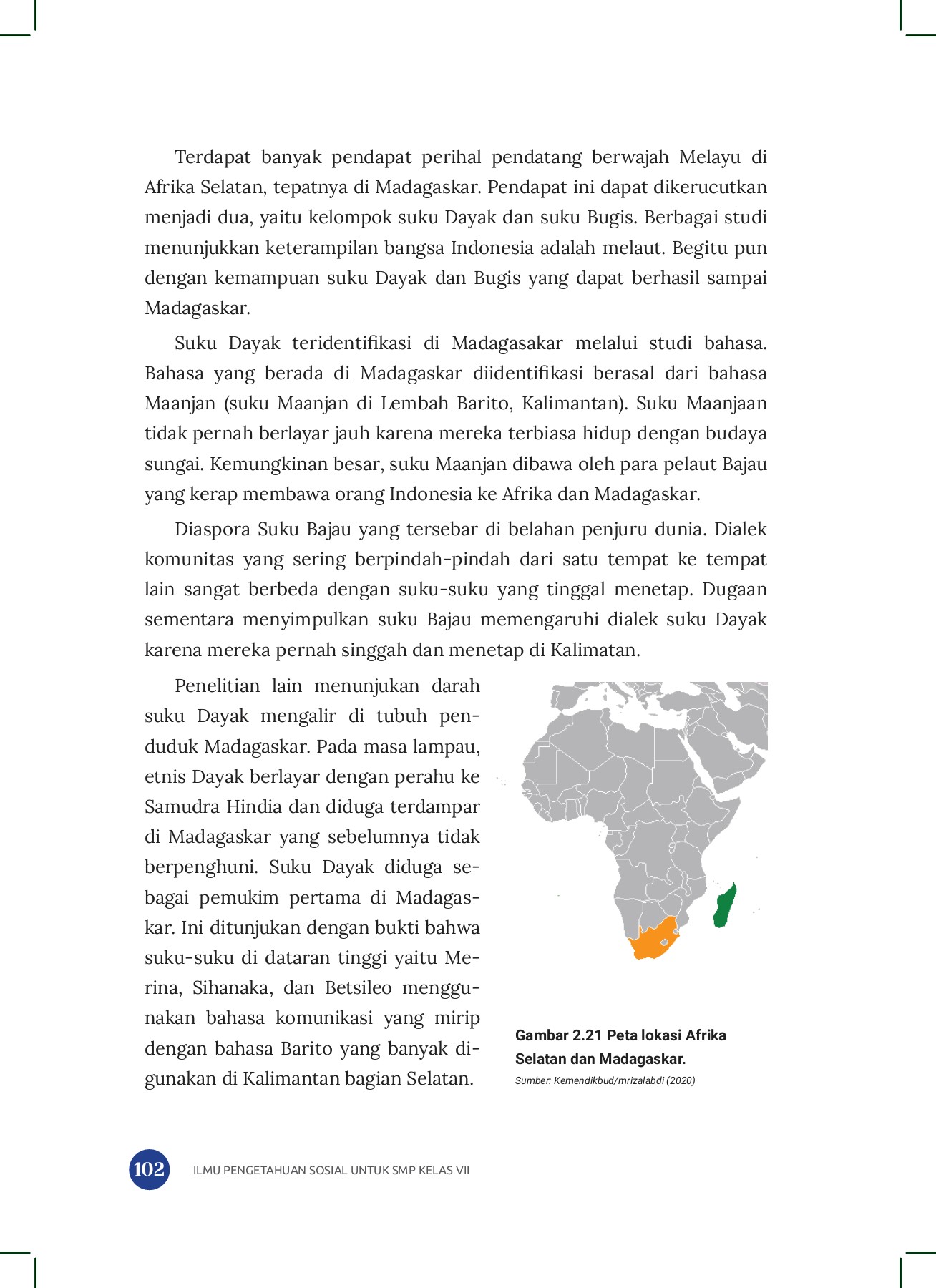 Terdapat banyak pendapat perihal pendatang berwajah Melayu di Afrika Selatan, tepatnya di Madagaskar. Pendapat ini dapat dikerucutkan menjadi dua, yaitu kelompok suku Dayak dan suku Bugis. Berbagai studi menunjukkan keterampilan bangsa Indonesia adalah melaut. Begitu pun dengan kemampuan suku Dayak dan Bugis yang dapat berhasil sampai Madagaskar.

Suku Dayak teridentifikasi di Madagasakar melalui studi bahasa. Bahasa yang berada di Madagaskar diidentifikasi berasal dari bahasa Maanjan (suku Maanjan di Lembah Barito, Kalimantan). Suku Maanjaan tidak pernah berlayar jauh karena mereka terbiasa hidup dengan budaya sungai. Kemungkinan besar, suku Maanjan dibawa oleh para pelaut Bajau yang kerap membawa orang Indonesia ke Afrika dan Madagaskar.

Diaspora Suku Bajau yang tersebar di belahan penjuru dunia. Dialek komunitas yang sering berpindah-pindah dari satu tempat ke tempat lain sangat berbeda dengan suku-suku yang tinggal menetap. Dugaan sementara menyimpulkan suku Bajau memengaruhi dialek suku Dayak karena mereka pernah singgah dan menetap di Kalimatan.

Penelitian lain menunjukan darah suku Dayak mengalir di tubuh penduduk Madagaskar. Pada masa lampau, etnis Dayak berlayar dengan perahu ke Samudra Hindia dan diduga terdampar di Madagaskar yang sebelumnya tidak berpenghuni. Suku Dayak diduga sebagai pemukim pertama di Madagaskar. Ini ditunjukan dengan bukti bahwa suku-suku di dataran tinggi yaitu Merina, Sihanaka, dan Betsileo menggunakan bahasa komunikasi yang mirip dengan bahasa Barito yang banyak digunakan di Kalimantan bagian Selatan.

Gambar 2.21 Peta lokasi Afrika Selatan dan Madagaskar.
Sumber: Kemendikbud/mrizalabdi (2020)

102 ILMU PENGETAHUAN SOSIAL UNTUK SMP KELAS VII